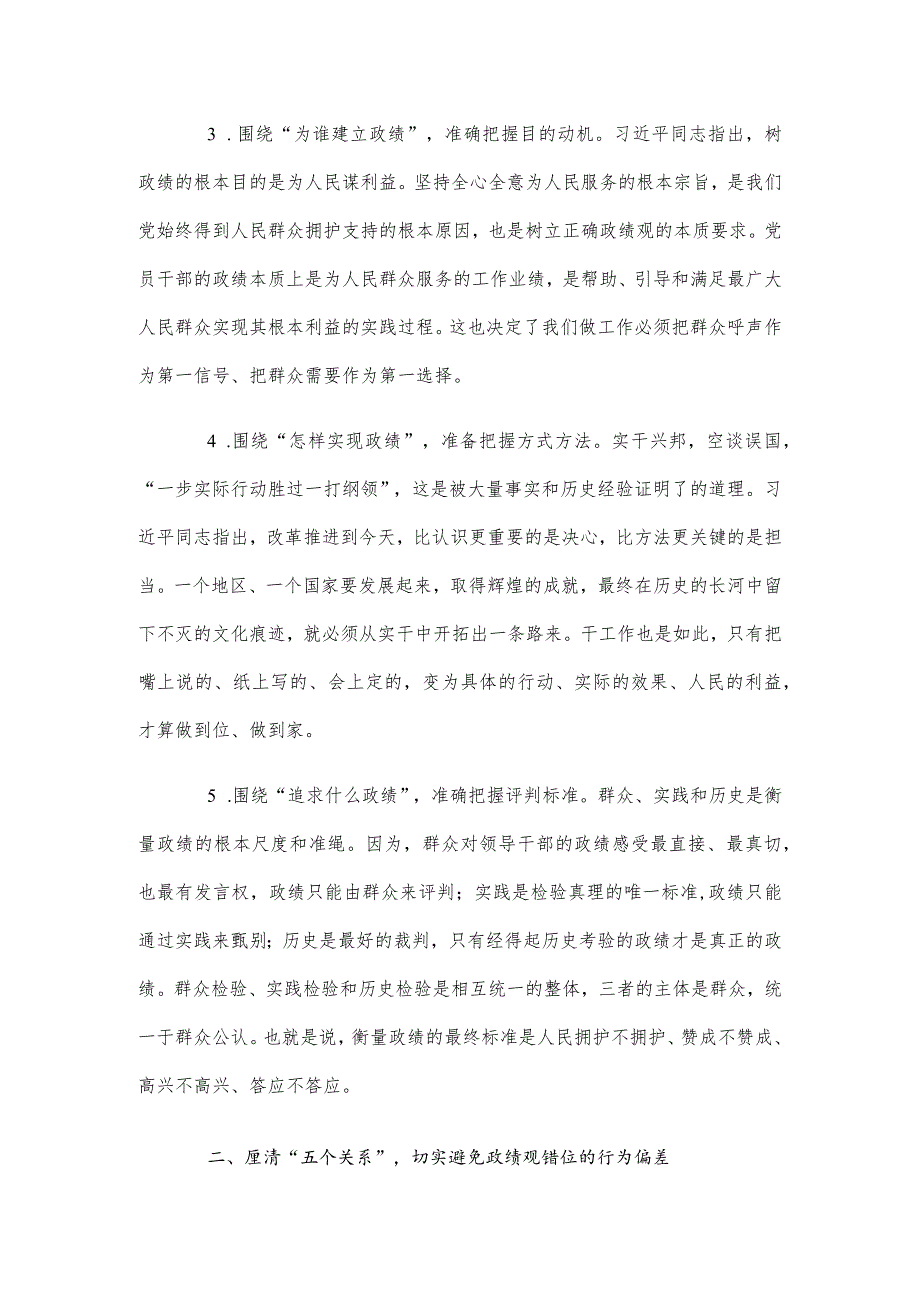 3．围绕“为谁建立政绩”，准确把握目的动机。习近平同志指出，树政绩的根本目的是为人民谋利益。坚持全心全意为人民服务的根本宗旨，是我们党始终得到人民群众拥护支持的根本原因，也是树立正确政绩观的本质要求。党员干部的政绩本质上是为人民群众服务的工作业绩，是帮助、引导和满足最广大人民群众实现其根本利益的实践过程。这也决定了我们做工作必须把群众呼声作为第一信号、把群众需要作为第一选择。

4．围绕“怎样实现政绩”，准备把握方式方法。实干兴邦，空谈误国，“一步实际行动胜过一打纲领”，这是被大量事实和历史经验证明了的道理。习近平同志指出，改革推进到今天，比认识更重要的是决心，比方法更关键的是担当。一个地区、一个国家要发展起来，取得辉煌的成就，最终在历史的长河中留下不灭的文化痕迹，就必须从实干中开拓出一条路来。干工作也是如此，只有把嘴上说的、纸上写的、会上定的，变为具体的行动、实际的效果、人民的利益，才算做到位、做到家。

5．围绕“追求什么政绩”，准确把握评判标准。群众、实践和历史是衡量政绩的根本尺度和准绳。因为，群众对领导干部的政绩感受最直接、最真切，也最有发言权，政绩只能由群众来评判；实践是检验真理的唯一标准，政绩只能通过实践来甄别；历史是最好的裁判，只有经得起历史考验的政绩才是真正的政绩。群众检验、实践检验和历史检验是相互统一的整体，三者的主体是群众，统一于群众公认。也就是说，衡量政绩的最终标准是人民拥护不拥护、赞成不赞成、高兴不高兴、答应不答应。

二、厘清“五个关系”，切实避免政绩观错位的行为偏差